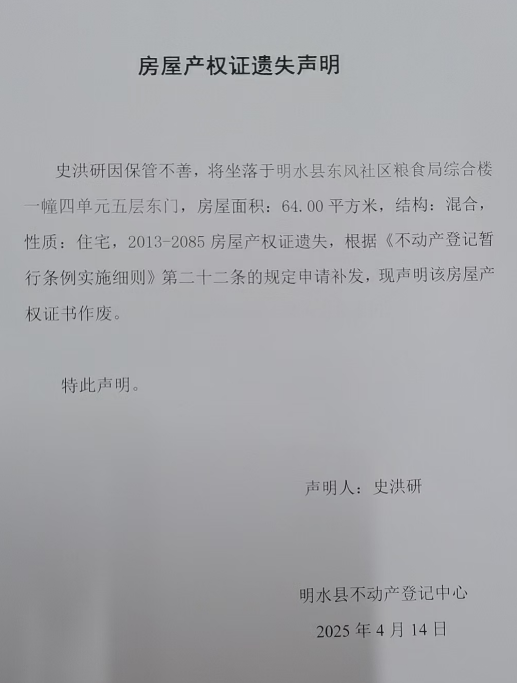 房屋产权证遗失声明

史洪研因保管不善，将坐落于明水县东风社区粮食局综合楼一幢四单元五层东门，房屋面积：64.00平方米，结构：混合，性质：住宅，2013-2085房屋产权证遗失，根据《不动产登记暂行条例实施细则》第二十二条的规定申请补发，现声明该房屋产权证书作废。

特此声明。

声明人：史洪研

明水县不动产登记中心

2025年4月14日